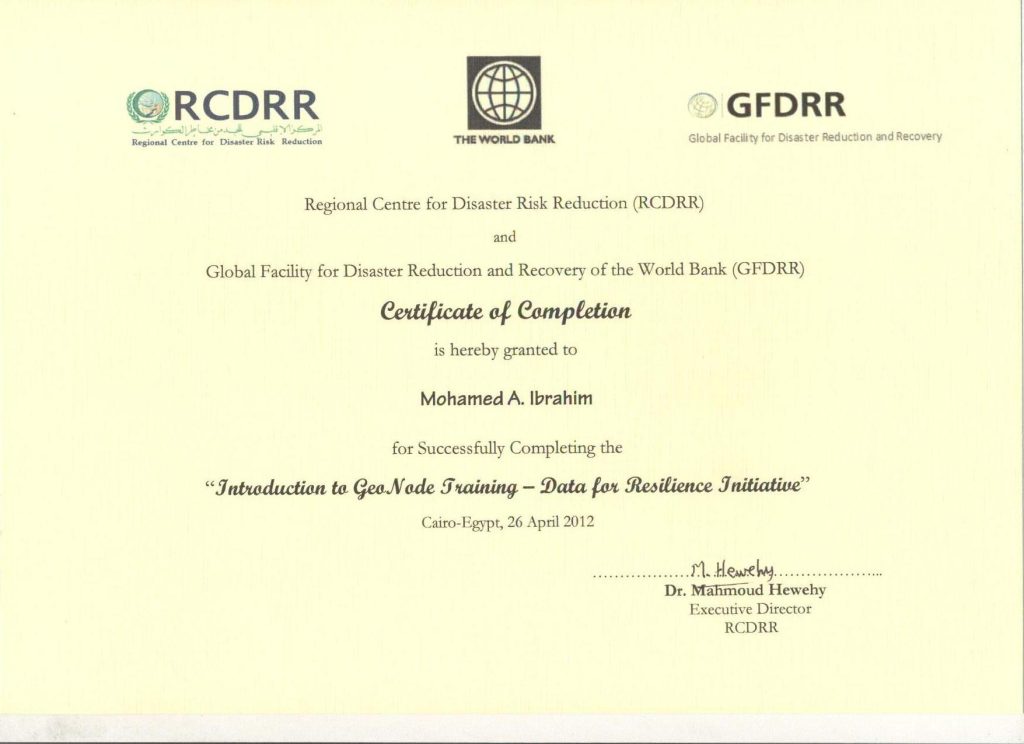 RCDRR
المركز الإقليمي للحد من مخاطر الكوارث
Regional Centre for Disaster Risk Reduction

THE WORLD BANK

GFDRR
Global Facility for Disaster Reduction and Recovery

Regional Centre for Disaster Risk Reduction (RCDRR)

and

Global Facility for Disaster Reduction and Recovery of the World Bank (GFDRR)

Certificate of Completion

is hereby granted to

Mohamed A. Ibrahim

for Successfully Completing the

"Introduction to GeoNode Training – Data for Resilience Initiative"

Cairo-Egypt, 26 April 2012

M. Hewehy
Dr. Mahmoud Hewehy
Executive Director
RCDRR